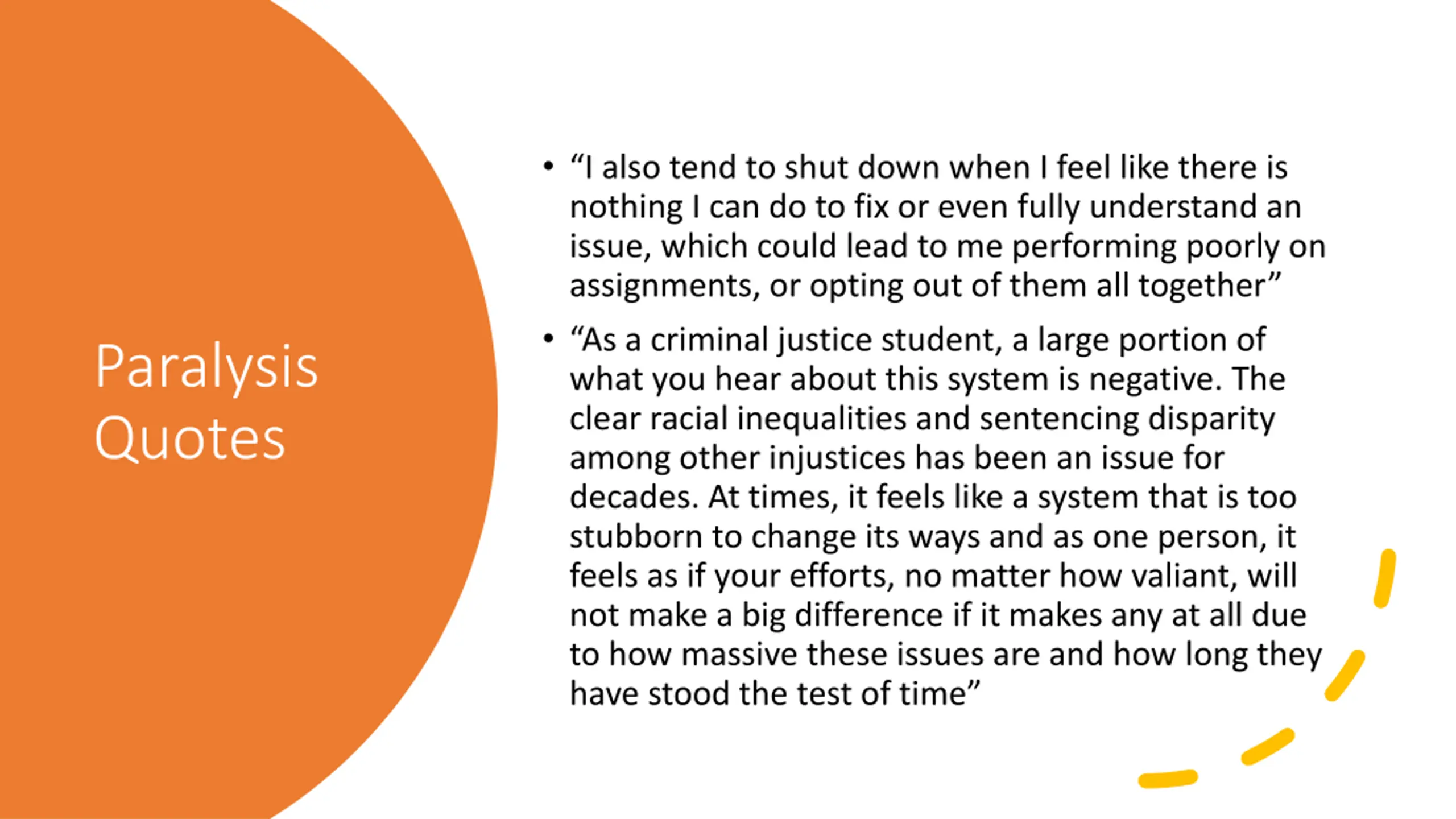 Paralysis
Quotes

• "I also tend to shut down when I feel like there is nothing I can do to fix or even fully understand an issue, which could lead to me performing poorly on assignments, or opting out of them all together"
• "As a criminal justice student, a large portion of what you hear about this system is negative. The clear racial inequalities and sentencing disparity among other injustices has been an issue for decades. At times, it feels like a system that is too stubborn to change its ways and as one person, it feels as if your efforts, no matter how valiant, will not make a big difference if it makes any at all due to how massive these issues are and how long they have stood the test of time"